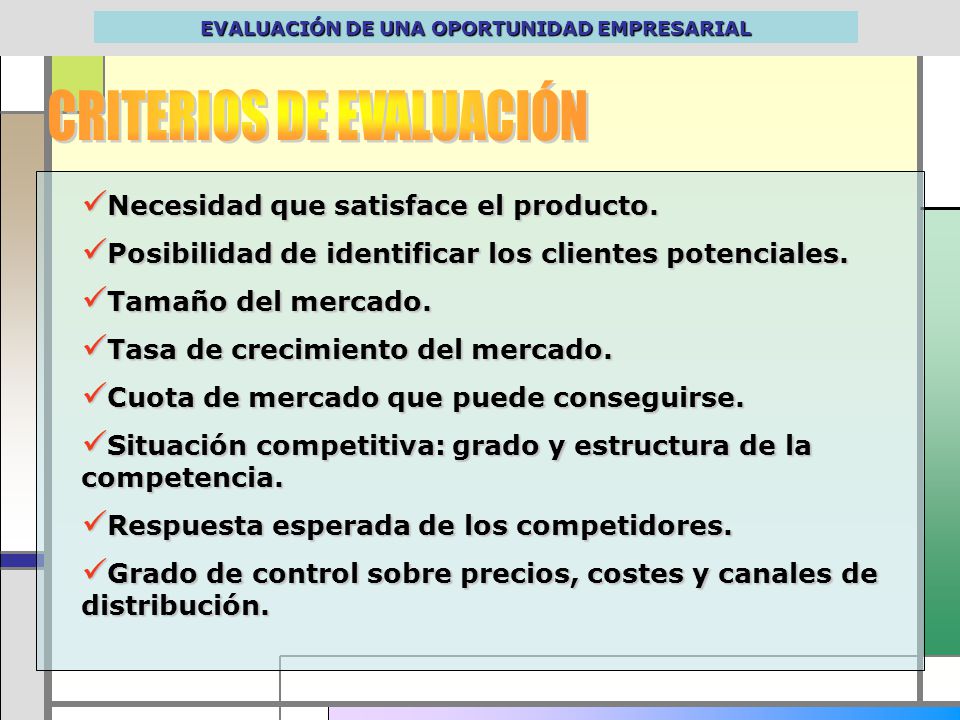 EVALUACIÓN DE UNA OPORTUNIDAD EMPRESARIAL

CRITERIOS DE EVALUACIÓN

✓Necesidad que satisface el producto.

✓Posibilidad de identificar los clientes potenciales.

✓Tamaño del mercado.

✓Tasa de crecimiento del mercado.

✓Cuota de mercado que puede conseguirse.

✓Situación competitiva: grado y estructura de la competencia.

✓Respuesta esperada de los competidores.

✓Grado de control sobre precios, costes y canales de distribución.